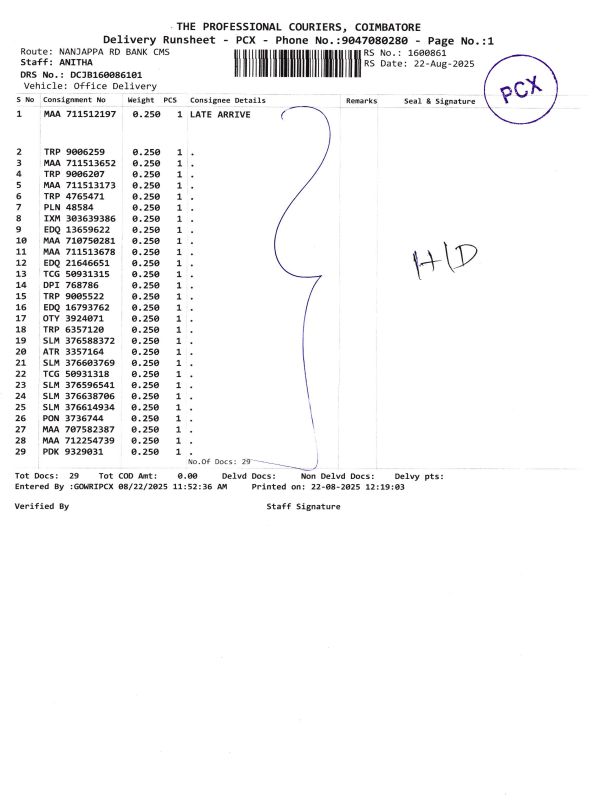 THE PROFESSIONAL COURIERS, COIMBATORE
Delivery Runsheet - PCX - Phone No.:9047080280 - Page No.:1

Route: NANJAPPA RD BANK CMS
Staff: ANITHA
DRS No.: DCJB160086101
Vehicle: Office Delivery

RS No.: 1600861
RS Date: 22-Aug-2025

PCX

| S No | Consignment No | Weight | PCS | Consignee Details | Remarks | Seal & Signature |
|---|---|---|---|---|---|---|
| 1 | MAA 711512197 | 0.250 | 1 | LATE ARRIVE | | |
| 2 | TRP 9006259 | 0.250 | 1 | . | | |
| 3 | MAA 711513652 | 0.250 | 1 | . | | |
| 4 | TRP 9006207 | 0.250 | 1 | . | | |
| 5 | MAA 711513173 | 0.250 | 1 | . | | |
| 6 | TRP 4765471 | 0.250 | 1 | . | | |
| 7 | PLN 48584 | 0.250 | 1 | . | | |
| 8 | IXM 303639386 | 0.250 | 1 | . | | |
| 9 | EDQ 13659622 | 0.250 | 1 | . | | |
| 10 | MAA 710750281 | 0.250 | 1 | . | | |
| 11 | MAA 711513678 | 0.250 | 1 | . | | H/D |
| 12 | EDQ 21646651 | 0.250 | 1 | . | | |
| 13 | TCG 50931315 | 0.250 | 1 | . | | |
| 14 | DPI 768786 | 0.250 | 1 | . | | |
| 15 | TRP 9005522 | 0.250 | 1 | . | | |
| 16 | EDQ 16793762 | 0.250 | 1 | . | | |
| 17 | OTY 3924071 | 0.250 | 1 | . | | |
| 18 | TRP 6357120 | 0.250 | 1 | . | | |
| 19 | SLM 376588372 | 0.250 | 1 | . | | |
| 20 | ATR 3357164 | 0.250 | 1 | . | | |
| 21 | SLM 376603769 | 0.250 | 1 | . | | |
| 22 | TCG 50931318 | 0.250 | 1 | . | | |
| 23 | SLM 376596541 | 0.250 | 1 | . | | |
| 24 | SLM 376638706 | 0.250 | 1 | . | | |
| 25 | SLM 376614934 | 0.250 | 1 | . | | |
| 26 | PON 3736744 | 0.250 | 1 | . | | |
| 27 | MAA 707582387 | 0.250 | 1 | . | | |
| 28 | MAA 712254739 | 0.250 | 1 | . | | |
| 29 | PDK 9329031 | 0.250 | 1 | . | | |

No.Of Docs: 29

Tot Docs: 29 Tot COD Amt: 0.00 Delvd Docs: Non Delvd Docs: Delvy pts:
Entered By :GOWRIPCX 08/22/2025 11:52:36 AM Printed on: 22-08-2025 12:19:03

Verified By Staff Signature